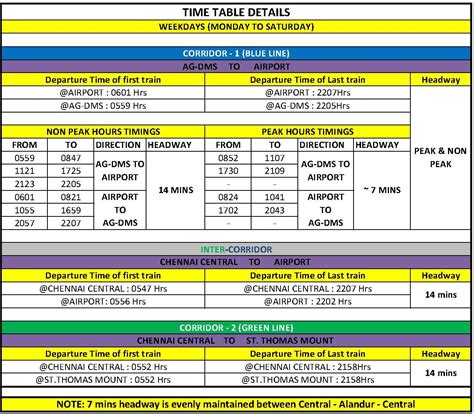 TIME TABLE DETAILS

WEEKDAYS (MONDAY TO SATURDAY)

CORRIDOR - 1 (BLUE LINE)

AG-DMS TO AIRPORT

| Departure Time of first train | Departure Time of Last train | Headway |
|---|---|---|
| @AIRPORT : 0601 Hrs | @AIRPORT : 2207Hrs | PEAK & NON PEAK |
| @AG-DMS : 0559 Hrs | @AG-DMS : 2205Hrs | |

| NON PEAK HOURS TIMINGS | | | | PEAK HOURS TIMINGS | | | |
|---|---|---|---|---|---|---|---|
| FROM | TO | DIRECTION | HEADWAY | FROM | TO | DIRECTION | HEADWAY |
| 0559 | 0847 | AG-DMS TO AIRPORT | 14 MINS | 0852 | 1107 | AG-DMS TO AIRPORT | ~ 7 MINS |
| 1121 | 1725 | | | 1730 | 2109 | | |
| 2123 | 2205 | | | - | - | | |
| 0601 | 0821 | AIRPORT TO AG-DMS | | 0824 | 1041 | AIRPORT TO AG-DMS | |
| 1055 | 1659 | | | 1702 | 2043 | | |
| 2057 | 2207 | | | - | - | | |

INTER-CORRIDOR

CHENNAI CENTRAL TO AIRPORT

| Departure Time of first train | Departure Time of Last train | Headway |
|---|---|---|
| @CHENNAI CENTRAL : 0547 Hrs | @CHENNAI CENTRAL : 2207 Hrs | 14 mins |
| @AIRPORT: 0556 Hrs | @AIRPORT : 2202 Hrs | |

CORRIDOR - 2 (GREEN LINE)

CHENNAI CENTRAL TO ST. THOMAS MOUNT

| Departure Time of first train | Departure Time of Last train | Headway |
|---|---|---|
| @CHENNAI CENTRAL : 0552 Hrs | @CHENNAI CENTRAL : 2158Hrs | 14 mins |
| @ST.THOMAS MOUNT : 0552 Hrs | @ST.THOMAS MOUNT : 2158Hrs | |

NOTE: 7 mins headway is evenly maintained between Central - Alandur - Central